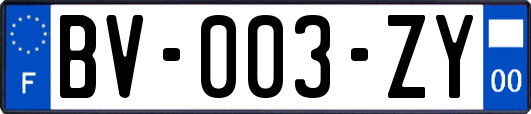 F
BV-003-ZY
00